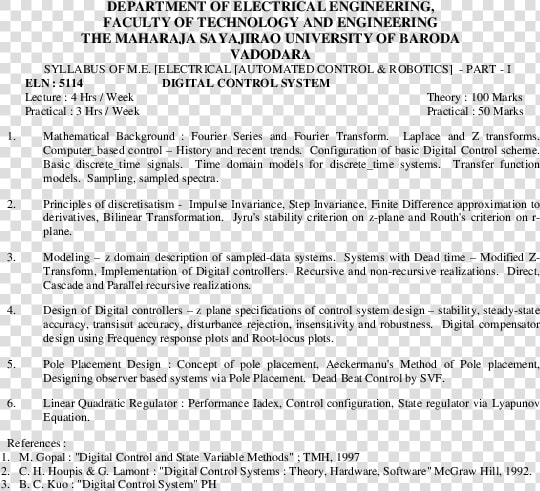 DEPARTMENT OF ELECTRICAL ENGINEERING,
FACULTY OF TECHNOLOGY AND ENGINEERING
THE MAHARAJA SAYAJIRAO UNIVERSITY OF BARODA
VADODARA

SYLLABUS OF M.E. [ELECTRICAL [AUTOMATED CONTROL & ROBOTICS] - PART - I

ELN : 5114 DIGITAL CONTROL SYSTEM

Lecture : 4 Hrs / Week Theory : 100 Marks
Practical : 3 Hrs / Week Practical : 50 Marks

1. Mathematical Background : Fourier Series and Fourier Transform. Laplace and Z transforms. Computer_based control – History and recent trends. Configuration of basic Digital Control scheme. Basic discrete_time signals. Time domain models for discrete_time systems. Transfer function models. Sampling, sampled spectra.

2. Principles of discretisatism - Impulse Invariance, Step Invariance, Finite Difference approximation to derivatives, Bilinear Transformation. Jyru's stability criterion on z-plane and Routh's criterion on r-plane.

3. Modeling – z domain description of sampled-data systems. Systems with Dead time – Modified Z-Transform, Implementation of Digital controllers. Recursive and non-recursive realizations. Direct, Cascade and Parallel recursive realizations.

4. Design of Digital controllers – z plane specifications of control system design – stability, steady-state accuracy, transisut accuracy, disturbance rejection, insensitivity and robustness. Digital compensator design using Frequency response plots and Root-locus plots.

5. Pole Placement Design : Concept of pole placement, Aeckermanu's Method of Pole placement, Designing observer based systems via Pole Placement. Dead Beat Control by SVF.

6. Linear Quadratic Regulator : Performance Iadex, Control configuration, State regulator via Lyapunov Equation.

References :
1. M. Gopal : "Digital Control and State Variable Methods" ; TMH, 1997
2. C. H. Houpis & G. Lamont : "Digital Control Systems : Theory, Hardware, Software" McGraw Hill, 1992.
3. B. C. Kuo : "Digital Control System" PH